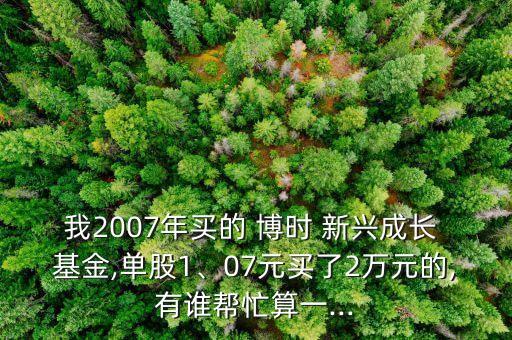 我2007年买的 博时 新兴成长基金,单股1、07元买了2万元的,有谁帮忙算一...